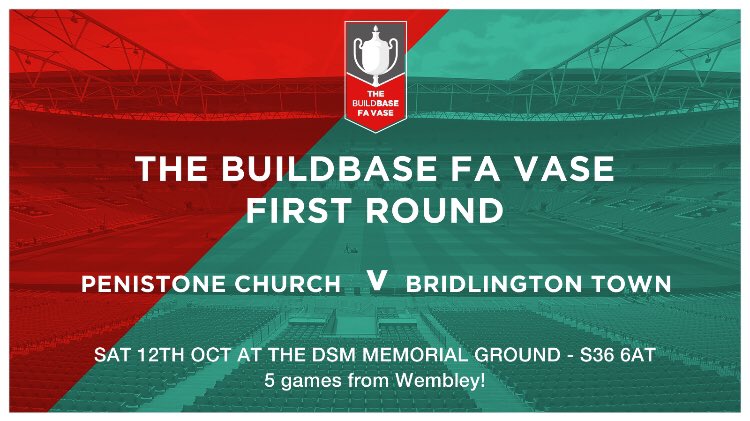 THE BUILDBASE FA VASE

THE BUILDBASE FA VASE
FIRST ROUND

PENISTONE CHURCH V BRIDLINGTON TOWN

SAT 12TH OCT AT THE DSM MEMORIAL GROUND - S36 6AT
5 games from Wembley!